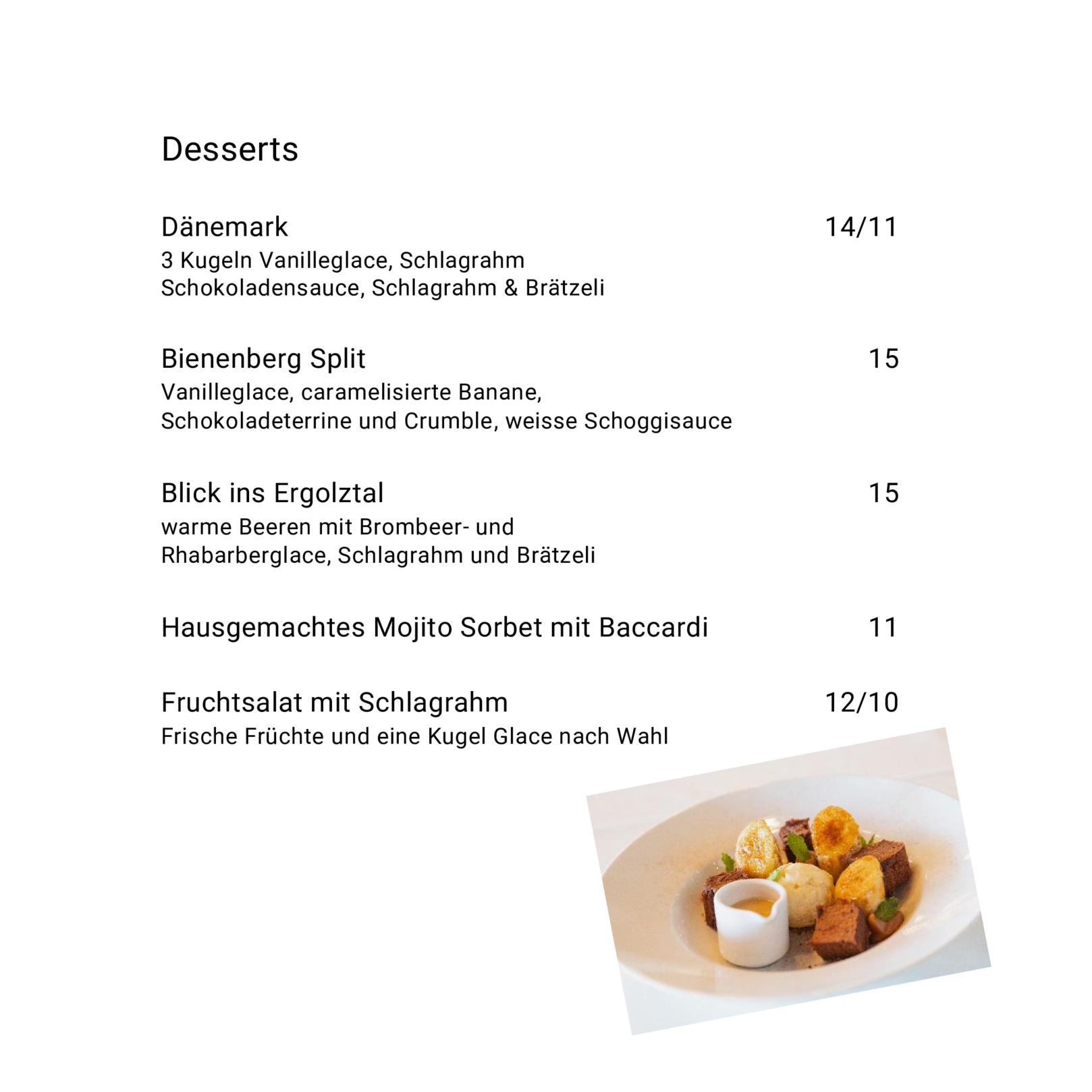 Desserts

Dänemark 14/11
3 Kugeln Vanilleglace, Schlagrahm
Schokoladensauce, Schlagrahm & Brätzeli

Bienenberg Split 15
Vanilleglace, caramelisierte Banane,
Schokoladeterrine und Crumble, weisse Schoggisauce

Blick ins Ergolztal 15
warme Beeren mit Brombeer- und
Rhabarberglace, Schlagrahm und Brätzeli

Hausgemachtes Mojito Sorbet mit Baccardi 11

Fruchtsalat mit Schlagrahm 12/10
Frische Früchte und eine Kugel Glace nach Wahl